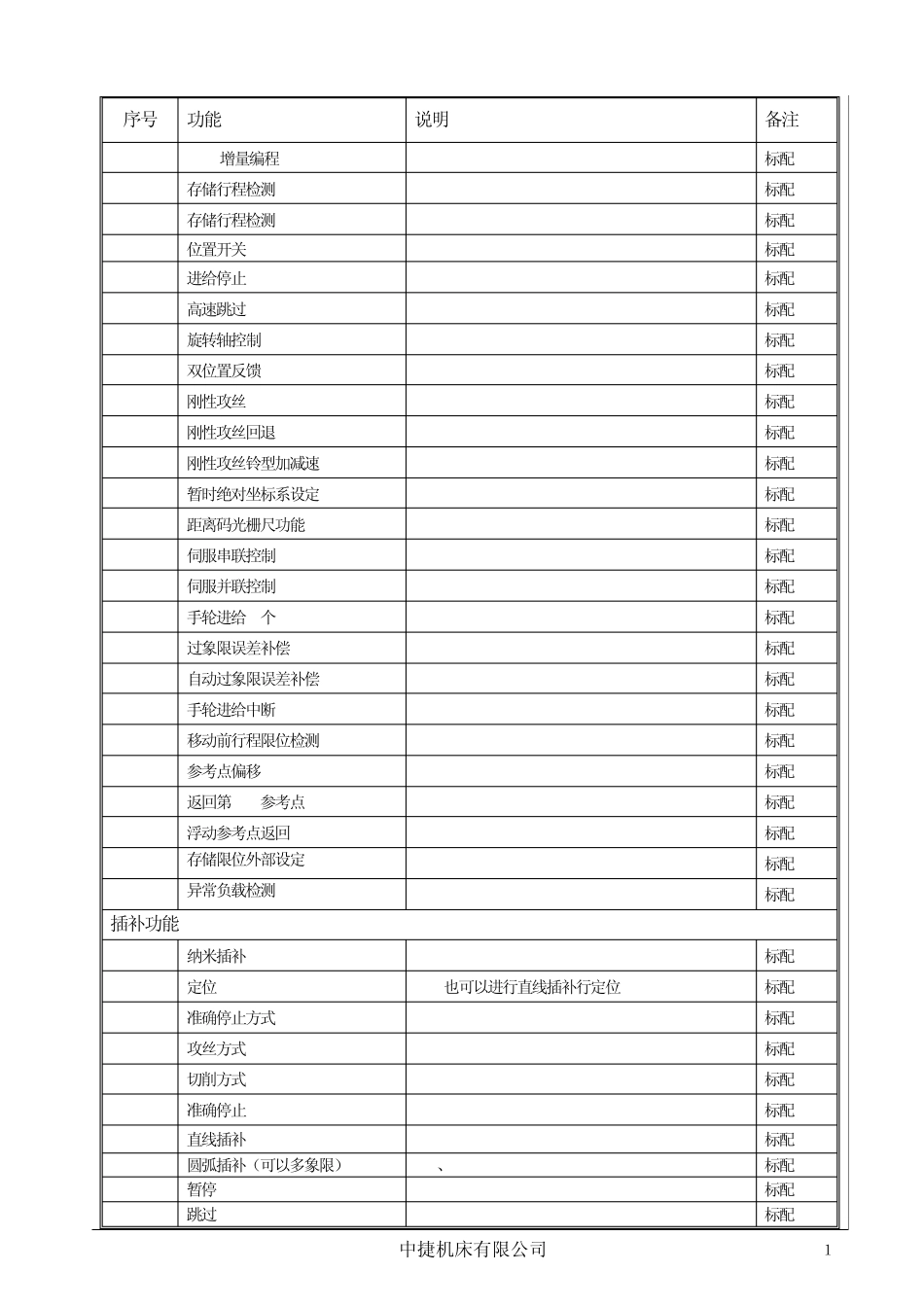 | 序号 | 功能 | 说明 | 备注 |
|---|---|---|---|
| | 增量编程 | | 标配 |
| | 存储行程检测 | | 标配 |
| | 存储行程检测 | | 标配 |
| | 位置开关 | | 标配 |
| | 进给停止 | | 标配 |
| | 高速跳过 | | 标配 |
| | 旋转轴控制 | | 标配 |
| | 双位置反馈 | | 标配 |
| | 刚性攻丝 | | 标配 |
| | 刚性攻丝回退 | | 标配 |
| | 刚性攻丝铃型加减速 | | 标配 |
| | 暂时绝对坐标系设定 | | 标配 |
| | 距离码光栅尺功能 | | 标配 |
| | 伺服串联控制 | | 标配 |
| | 伺服并联控制 | | 标配 |
| | 手轮进给 个 | | 标配 |
| | 过象限误差补偿 | | 标配 |
| | 自动过象限误差补偿 | | 标配 |
| | 手轮进给中断 | | 标配 |
| | 移动前行程限位检测 | | 标配 |
| | 参考点偏移 | | 标配 |
| | 返回第 参考点 | | 标配 |
| | 浮动参考点返回 | | 标配 |
| | 存储限位外部设定 | | 标配 |
| | 异常负载检测 | | 标配 |
| 插补功能 | | | |
| | 纳米插补 | | 标配 |
| | 定位 | 也可以进行直线插补行定位 | 标配 |
| | 准确停止方式 | | 标配 |
| | 攻丝方式 | | 标配 |
| | 切削方式 | | 标配 |
| | 准确停止 | | 标配 |
| | 直线插补 | | 标配 |
| | 圆弧插补（可以多象限） | 、 | 标配 |
| | 暂停 | | 标配 |
| | 跳过 | | 标配 |

中捷机床有限公司

1